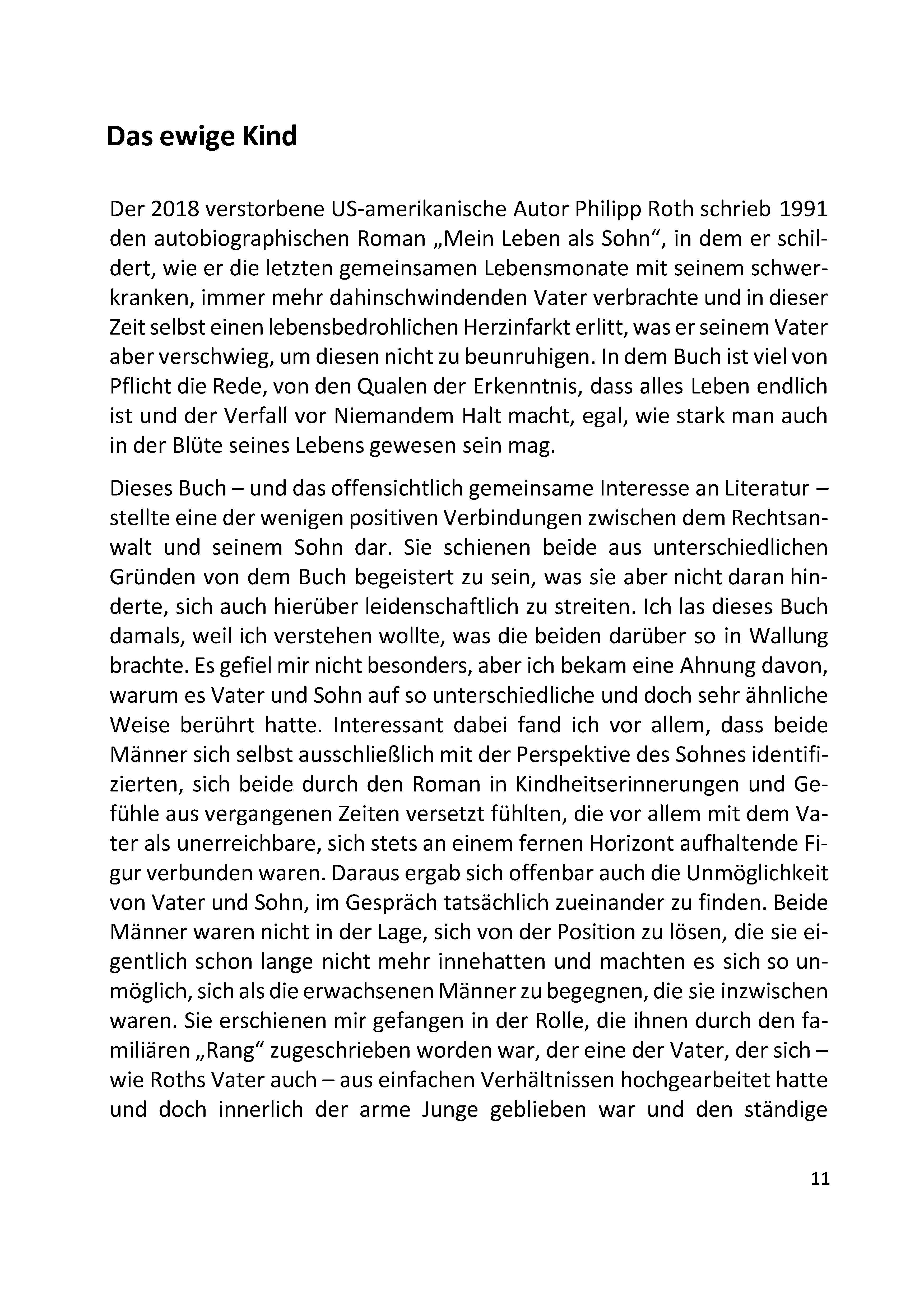 Das ewige Kind

Der 2018 verstorbene US-amerikanische Autor Philipp Roth schrieb 1991 den autobiographischen Roman „Mein Leben als Sohn“, in dem er schildert, wie er die letzten gemeinsamen Lebensmonate mit seinem schwerkranken, immer mehr dahinschwindenden Vater verbrachte und in dieser Zeit selbst einen lebensbedrohlichen Herzinfarkt erlitt, was er seinem Vater aber verschwieg, um diesen nicht zu beunruhigen. In dem Buch ist viel von Pflicht die Rede, von den Qualen der Erkenntnis, dass alles Leben endlich ist und der Verfall vor Niemandem Halt macht, egal, wie stark man auch in der Blüte seines Lebens gewesen sein mag.

Dieses Buch – und das offensichtlich gemeinsame Interesse an Literatur – stellte eine der wenigen positiven Verbindungen zwischen dem Rechtsanwalt und seinem Sohn dar. Sie schienen beide aus unterschiedlichen Gründen von dem Buch begeistert zu sein, was sie aber nicht daran hinderte, sich auch hierüber leidenschaftlich zu streiten. Ich las dieses Buch damals, weil ich verstehen wollte, was die beiden darüber so in Wallung brachte. Es gefiel mir nicht besonders, aber ich bekam eine Ahnung davon, warum es Vater und Sohn auf so unterschiedliche und doch sehr ähnliche Weise berührt hatte. Interessant dabei fand ich vor allem, dass beide Männer sich selbst ausschließlich mit der Perspektive des Sohnes identifizierten, sich beide durch den Roman in Kindheitserinnerungen und Gefühle aus vergangenen Zeiten versetzt fühlten, die vor allem mit dem Vater als unerreichbare, sich stets an einem fernen Horizont aufhaltende Figur verbunden waren. Daraus ergab sich offenbar auch die Unmöglichkeit von Vater und Sohn, im Gespräch tatsächlich zueinander zu finden. Beide Männer waren nicht in der Lage, sich von der Position zu lösen, die sie eigentlich schon lange nicht mehr innehatten und machten es sich so unmöglich, sich als die erwachsenen Männer zu begegnen, die sie inzwischen waren. Sie erschienen mir gefangen in der Rolle, die ihnen durch den familiären „Rang“ zugeschrieben worden war, der eine der Vater, der sich – wie Roths Vater auch – aus einfachen Verhältnissen hochgearbeitet hatte und doch innerlich der arme Junge geblieben war und den ständige

11